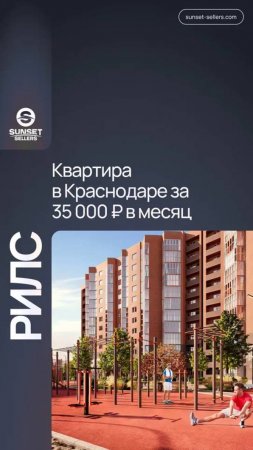 sunset-sellers.com

SUNSET SELLERS

Квартира в Краснодаре за 35 000 ₽ в месяц

РИЛС